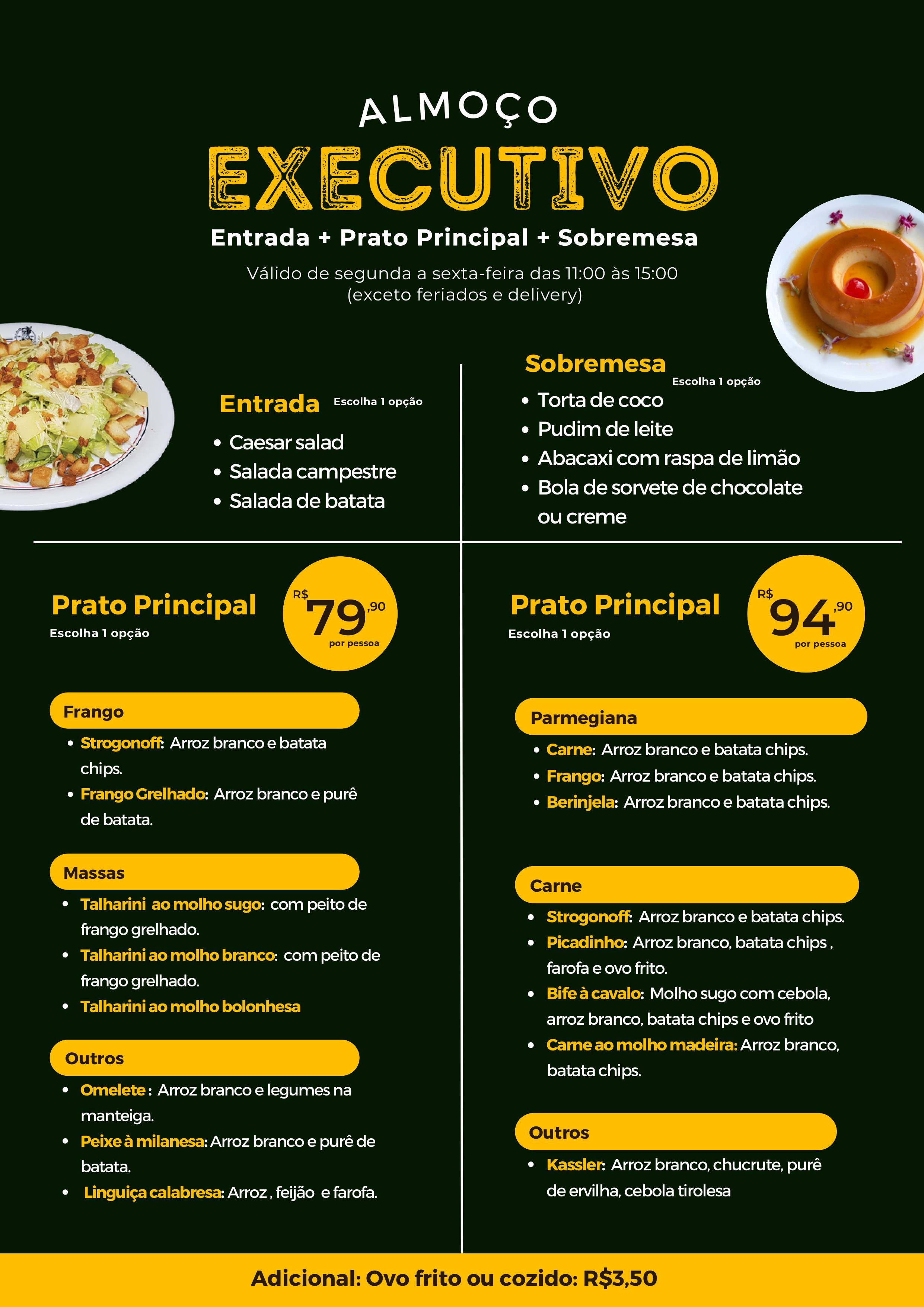 ALMOÇO
EXECUTIVO
Entrada + Prato Principal + Sobremesa
Válido de segunda a sexta-feira das 11:00 às 15:00
(exceto feriados e delivery)

Entrada Escolha 1 opção
• Caesar salad
• Salada campestre
• Salada de batata

Sobremesa Escolha 1 opção
• Torta de coco
• Pudim de leite
• Abacaxi com raspa de limão
• Bola de sorvete de chocolate ou creme

Prato Principal
Escolha 1 opção
R$ 79,90 por pessoa

Frango
• Strogonoff: Arroz branco e batata chips.
• Frango Grelhado: Arroz branco e purê de batata.

Massas
• Talharini ao molho sugo: com peito de frango grelhado.
• Talharini ao molho branco: com peito de frango grelhado.
• Talharini ao molho bolonhesa

Outros
• Omelete : Arroz branco e legumes na manteiga.
• Peixe à milanesa: Arroz branco e purê de batata.
• Linguiça calabresa: Arroz , feijão e farofa.

Prato Principal
Escolha 1 opção
R$ 94,90 por pessoa

Parmegiana
• Carne: Arroz branco e batata chips.
• Frango: Arroz branco e batata chips.
• Berinjela: Arroz branco e batata chips.

Carne
• Strogonoff: Arroz branco e batata chips.
• Picadinho: Arroz branco, batata chips , farofa e ovo frito.
• Bife à cavalo: Molho sugo com cebola, arroz branco, batata chips e ovo frito
• Carne ao molho madeira: Arroz branco, batata chips.

Outros
• Kassler: Arroz branco, chucrute, purê de ervilha, cebola tirolesa

Adicional: Ovo frito ou cozido: R$3,50